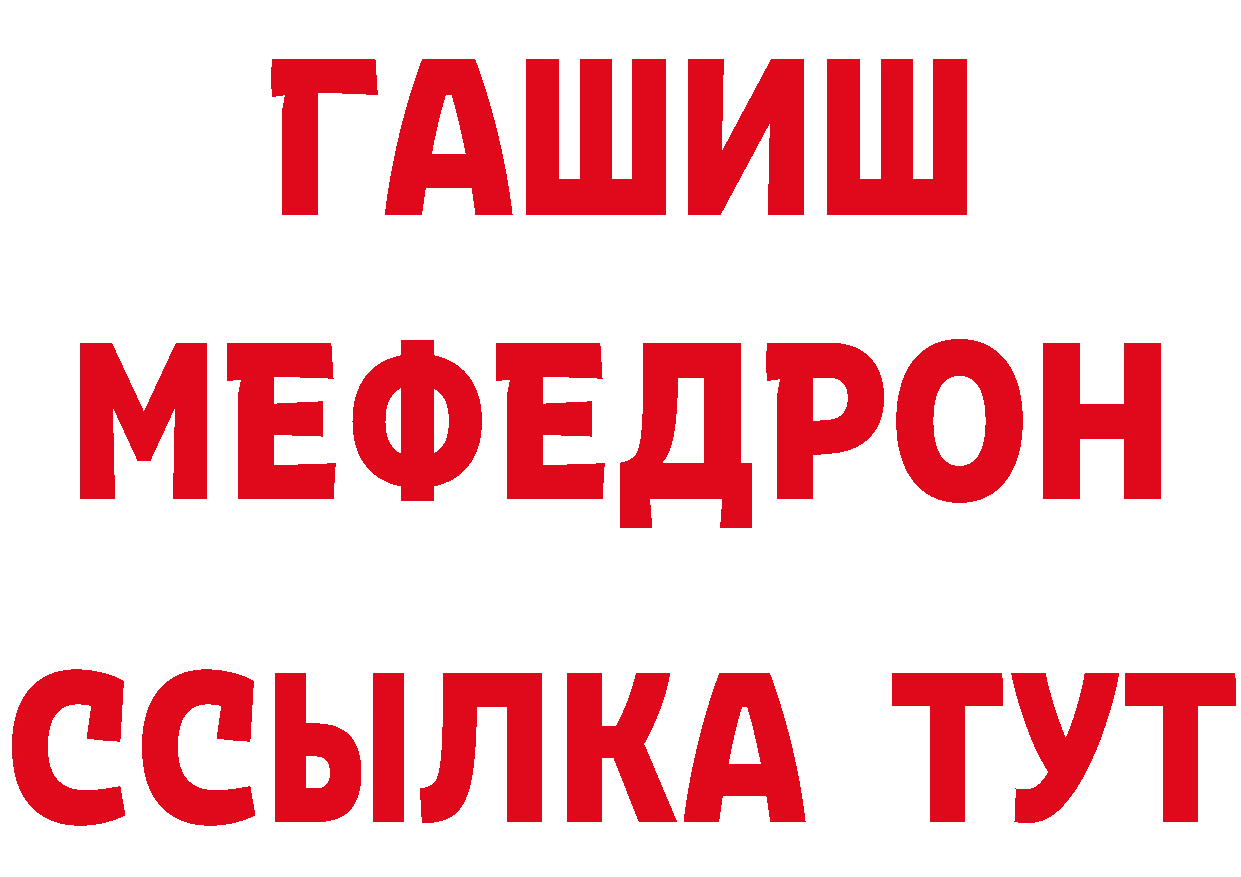 ГАШИШ
МЕФЕДРОН
ССЫЛКА ТУТ